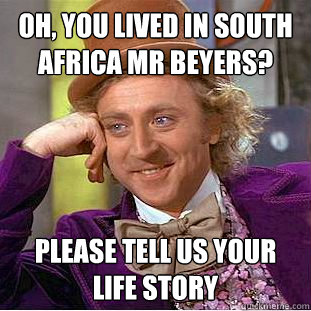 OH, YOU LIVED IN SOUTH AFRICA MR BEYERS?

PLEASE TELL US YOUR LIFE STORY

quickmeme.com